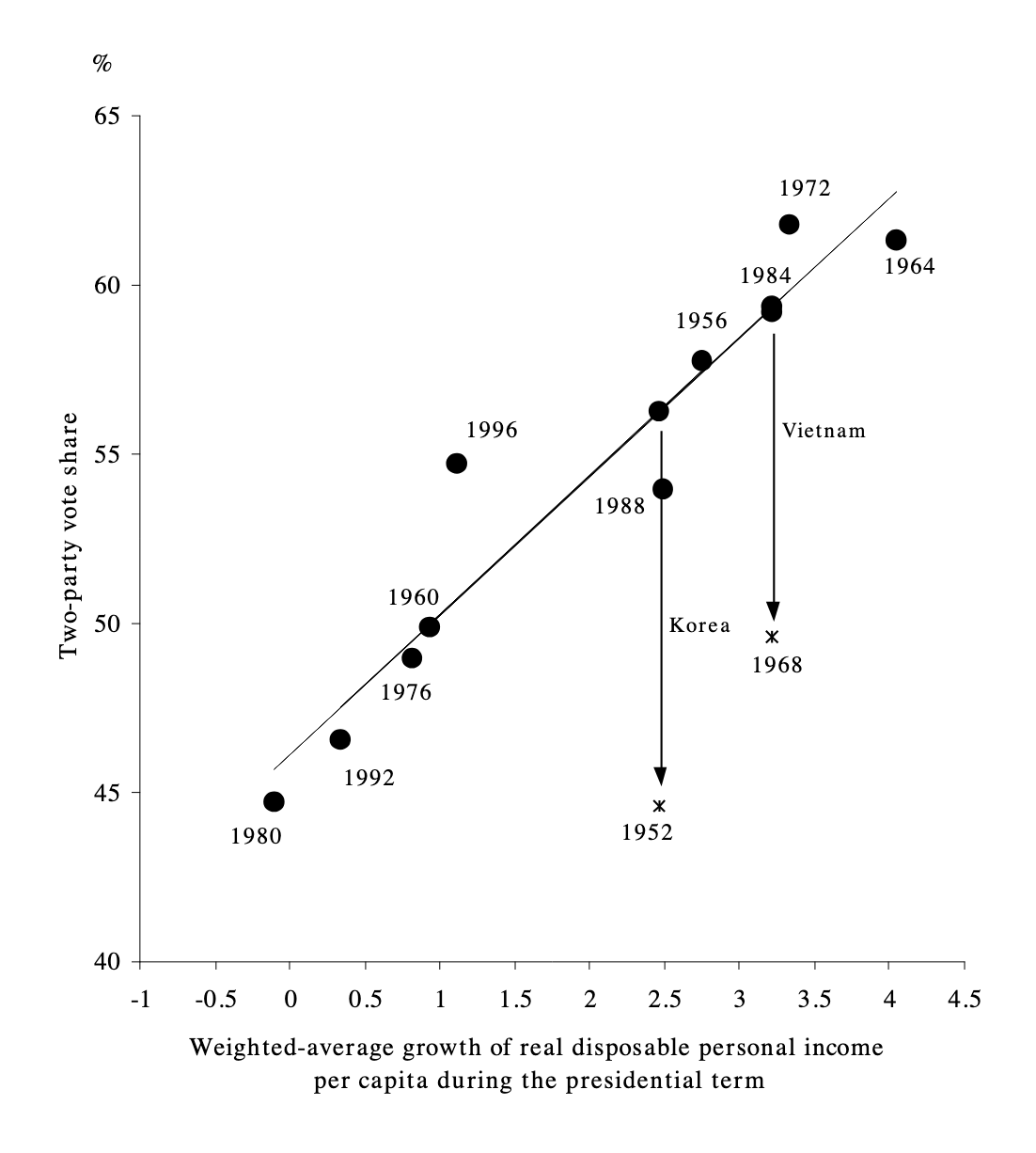 %

65

60

55

50

45

40

Two-party vote share

1972

1964

1984

1956

1996

Vietnam

1988

1960

Korea

1968

1976

1992

1980

1952

-1 -0.5 0 0.5 1 1.5 2 2.5 3 3.5 4 4.5

Weighted-average growth of real disposable personal income per capita during the presidential term